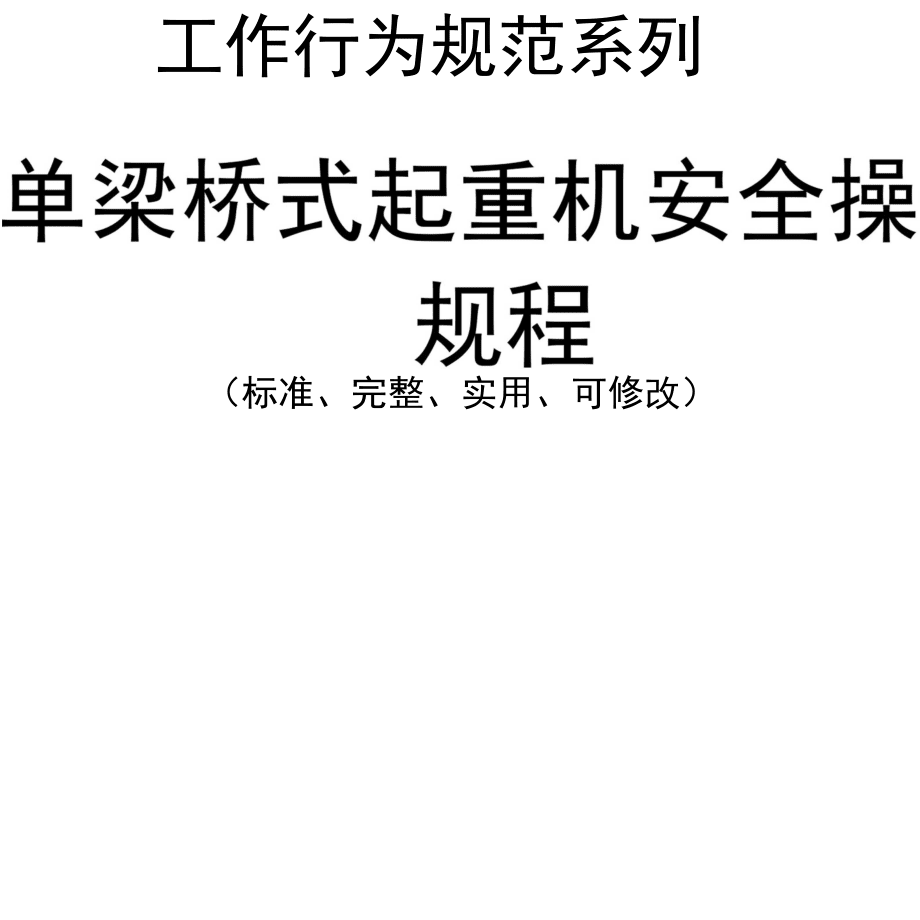 工作行为规范系列

单梁桥式起重机安全操规程

（标准、完整、实用、可修改）